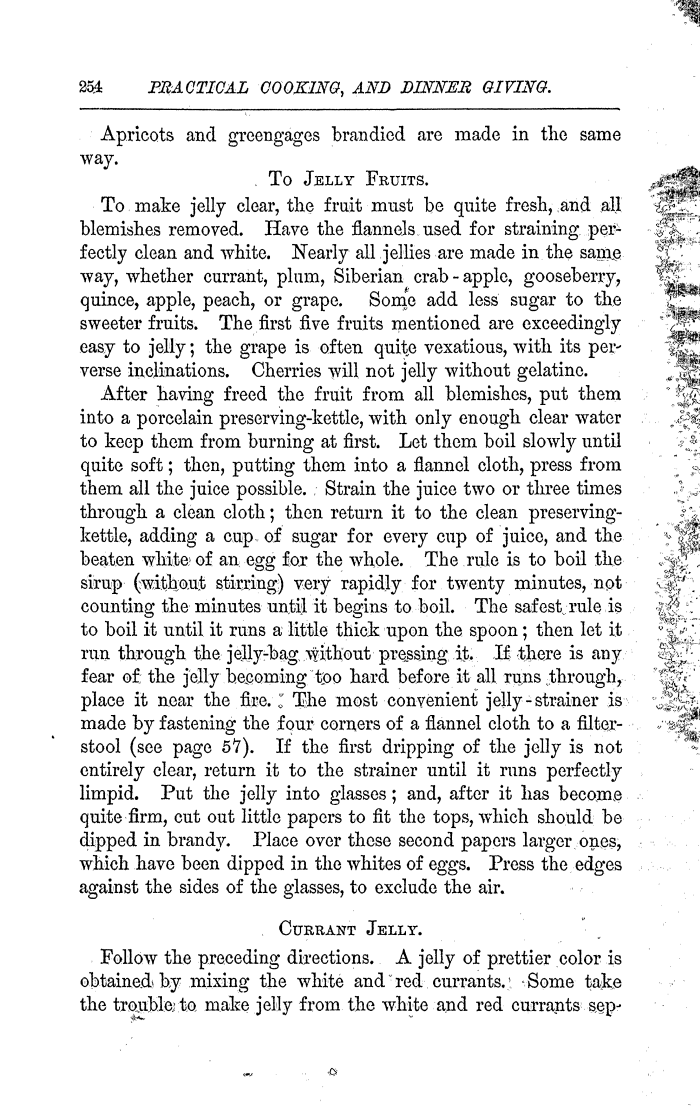 254 PRACTICAL COOKING, AND DINNER GIVING.

Apricots and greengages brandied are made in the same way.

To Jelly Fruits.

To make jelly clear, the fruit must be quite fresh, and all blemishes removed. Have the flannels used for straining perfectly clean and white. Nearly all jellies are made in the same way, whether currant, plum, Siberian crab-apple, gooseberry, quince, apple, peach, or grape. Some add less sugar to the sweeter fruits. The first five fruits mentioned are exceedingly easy to jelly; the grape is often quite vexatious, with its perverse inclinations. Cherries will not jelly without gelatine.

After having freed the fruit from all blemishes, put them into a porcelain preserving-kettle, with only enough clear water to keep them from burning at first. Let them boil slowly until quite soft; then, putting them into a flannel cloth, press from them all the juice possible. Strain the juice two or three times through a clean cloth; then return it to the clean preserving-kettle, adding a cup of sugar for every cup of juice, and the beaten white of an egg for the whole. The rule is to boil the sirup (without stirring) very rapidly for twenty minutes, not counting the minutes until it begins to boil. The safest rule is to boil it until it runs a little thick upon the spoon; then let it run through the jelly-bag without pressing it. If there is any fear of the jelly becoming too hard before it all runs through, place it near the fire. The most convenient jelly-strainer is made by fastening the four corners of a flannel cloth to a filter-stool (see page 57). If the first dripping of the jelly is not entirely clear, return it to the strainer until it runs perfectly limpid. Put the jelly into glasses; and, after it has become quite firm, cut out little papers to fit the tops, which should be dipped in brandy. Place over these second papers larger ones, which have been dipped in the whites of eggs. Press the edges against the sides of the glasses, to exclude the air.

Currant Jelly.

Follow the preceding directions. A jelly of prettier color is obtained by mixing the white and red currants. Some take the trouble to make jelly from the white and red currants sep-